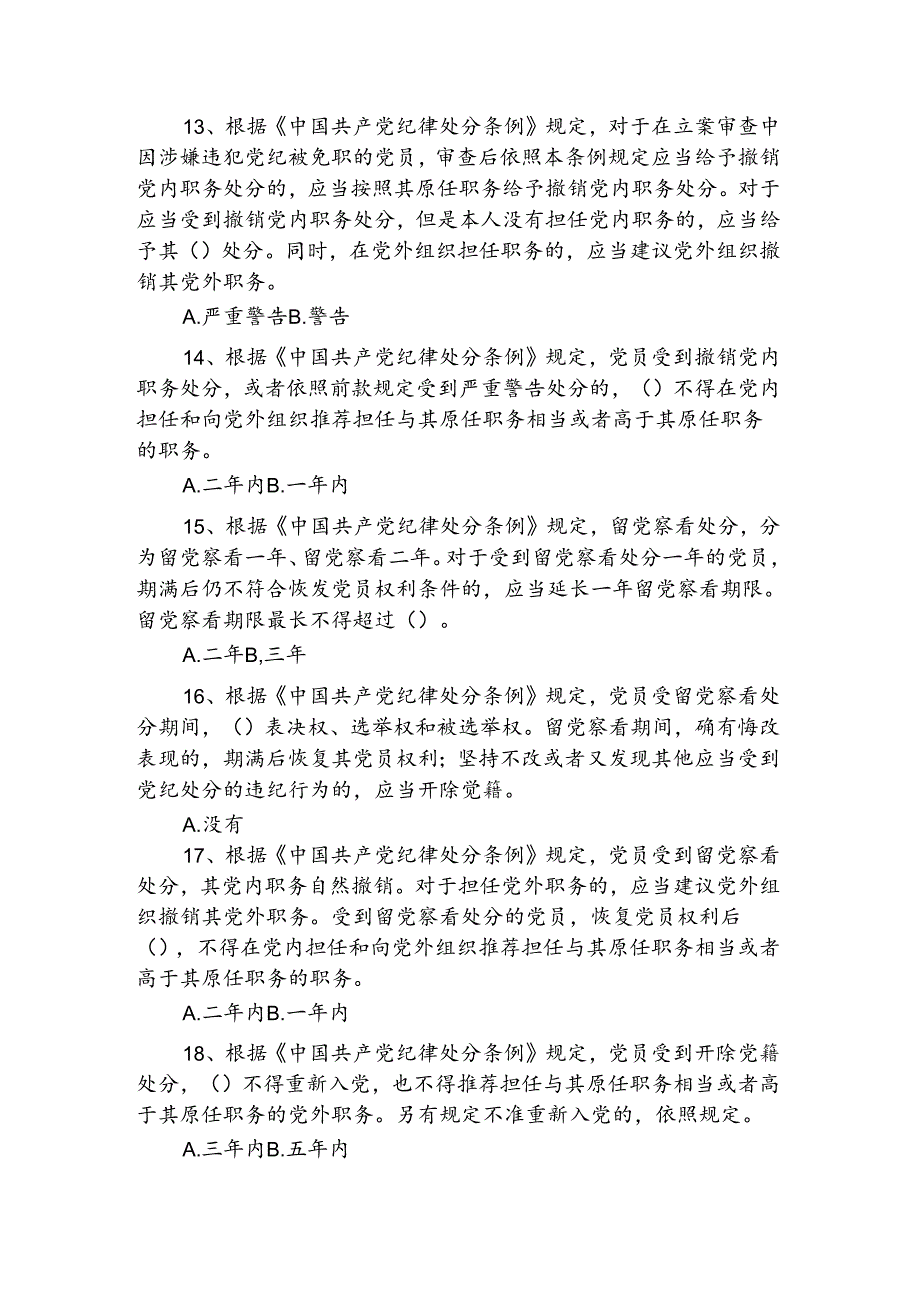 13、根据《中国共产党纪律处分条例》规定，对于在立案审查中因涉嫌违犯党纪被免职的党员，审查后依照本条例规定应当给予撤销党内职务处分的，应当按照其原任职务给予撤销党内职务处分。对于应当受到撤销党内职务处分，但是本人没有担任党内职务的，应当给予其（）处分。同时，在党外组织担任职务的，应当建议党外组织撤销其党外职务。

A.严重警告B.警告

14、根据《中国共产党纪律处分条例》规定，党员受到撤销党内职务处分，或者依照前款规定受到严重警告处分的，（）不得在党内担任和向党外组织推荐担任与其原任职务相当或者高于其原任职务的职务。

A.二年内B.一年内

15、根据《中国共产党纪律处分条例》规定，留党察看处分，分为留党察看一年、留党察看二年。对于受到留党察看处分一年的党员，期满后仍不符合恢发党员权利条件的，应当延长一年留党察看期限。留党察看期限最长不得超过（）。

A.二年B,三年

16、根据《中国共产党纪律处分条例》规定，党员受留党察看处分期间，（）表决权、选举权和被选举权。留党察看期间，确有悔改表现的，期满后恢复其党员权利；坚持不改或者又发现其他应当受到党纪处分的违纪行为的，应当开除党籍。

A.没有

17、根据《中国共产党纪律处分条例》规定，党员受到留党察看处分，其党内职务自然撤销。对于担任党外职务的，应当建议党外组织撤销其党外职务。受到留党察看处分的党员，恢复党员权利后（），不得在党内担任和向党外组织推荐担任与其原任职务相当或者高于其原任职务的职务。

A.二年内B.一年内

18、根据《中国共产党纪律处分条例》规定，党员受到开除党籍处分，（）不得重新入党，也不得推荐担任与其原任职务相当或者高于其原任职务的党外职务。另有规定不准重新入党的，依照规定。

A.三年内B.五年内